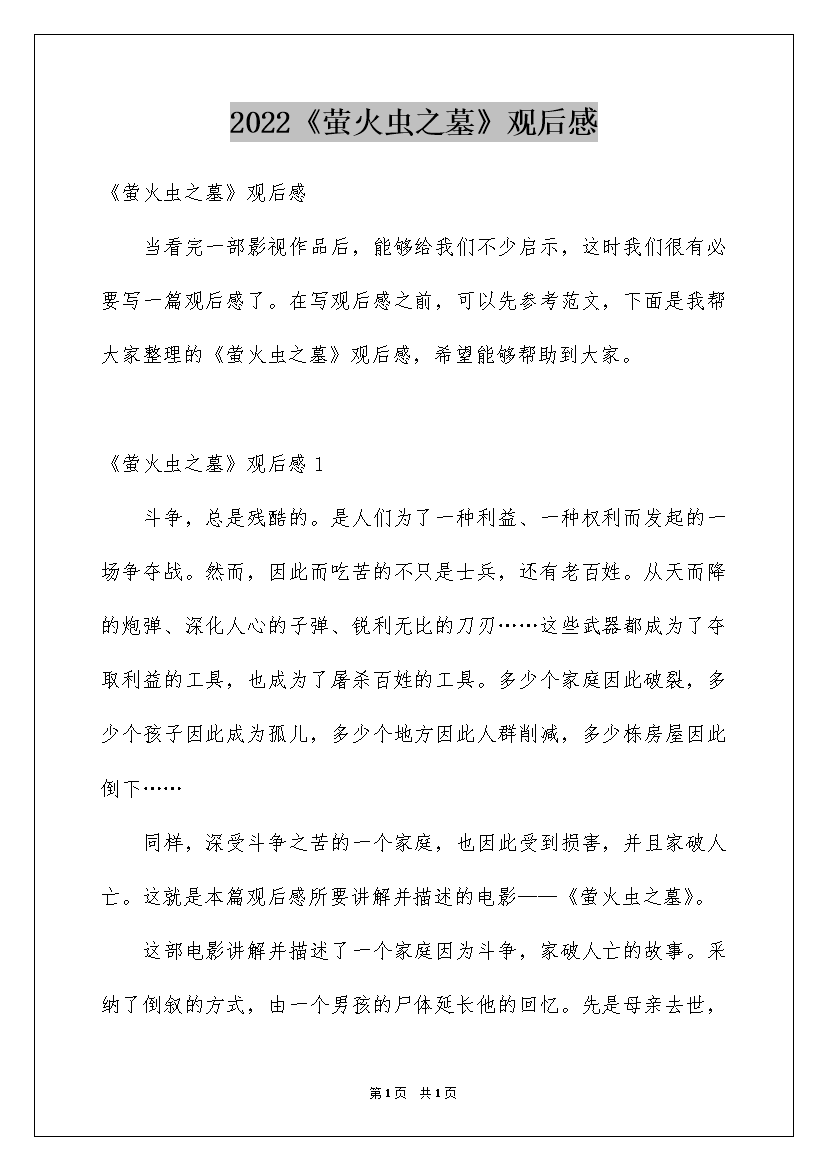 2022《萤火虫之墓》观后感

《萤火虫之墓》观后感

当看完一部影视作品后，能够给我们不少启示，这时我们很有必要写一篇观后感了。在写观后感之前，可以先参考范文，下面是我帮大家整理的《萤火虫之墓》观后感，希望能够帮助到大家。

《萤火虫之墓》观后感 1

斗争，总是残酷的。是人们为了一种利益、一种权利而发起的一场争夺战。然而，因此而吃苦的不只是士兵，还有老百姓。从天而降的炮弹、深化人心的子弹、锐利无比的刀刃……这些武器都成为了夺取利益的工具，也成为了屠杀百姓的工具。多少个家庭因此破裂，多少个孩子因此成为孤儿，多少个地方因此人群削减，多少栋房屋因此倒下……

同样，深受斗争之苦的一个家庭，也因此受到损害，并且家破人亡。这就是本篇观后感所要讲解并描述的电影——《萤火虫之墓》。

这部电影讲解并描述了一个家庭因为斗争，家破人亡的故事。采纳了倒叙的方式，由一个男孩的尸体延长他的回忆。先是母亲去世，

第1页 共1页